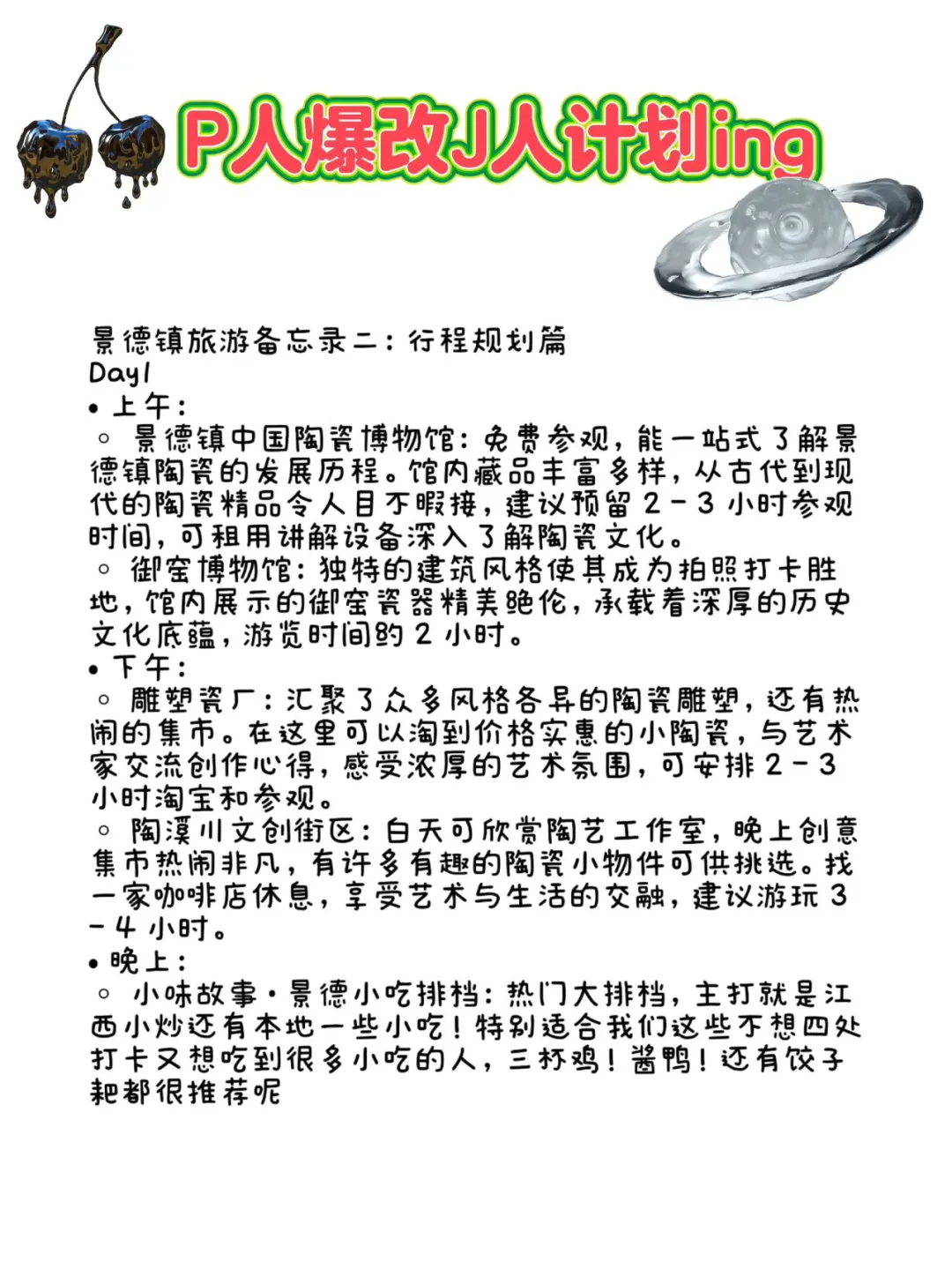 P人爆改J人计划ing

景德镇旅游备忘录二：行程规划篇
Day1
• 上午：
◦ 景德镇中国陶瓷博物馆：免费参观，能一站式了解景德镇陶瓷的发展历程。馆内藏品丰富多样，从古代到现代的陶瓷精品令人目不暇接，建议预留 2 - 3 小时参观时间，可租用讲解设备深入了解陶瓷文化。
◦ 御窑博物馆：独特的建筑风格使其成为拍照打卡胜地，馆内展示的御窑瓷器精美绝伦，承载着深厚的历史文化底蕴，游览时间约 2 小时。
• 下午：
◦ 雕塑瓷厂：汇聚了众多风格各异的陶瓷雕塑，还有热闹的集市。在这里可以淘到价格实惠的小陶瓷，与艺术家交流创作心得，感受浓厚的艺术氛围，可安排 2 - 3 小时淘宝和参观。
◦ 陶溪川文创街区：白天可欣赏陶艺工作室，晚上创意集市热闹非凡，有许多有趣的陶瓷小物件可供挑选。找一家咖啡店休息，享受艺术与生活的交融，建议游玩 3 - 4 小时。
• 晚上：
◦ 小味故事·景德小吃排档：热门大排档，主打就是江西小炒还有本地一些小吃！特别适合我们这些不想四处打卡又想吃到很多小吃的人，三杯鸡！酱鸭！还有饺子粑都很推荐呢